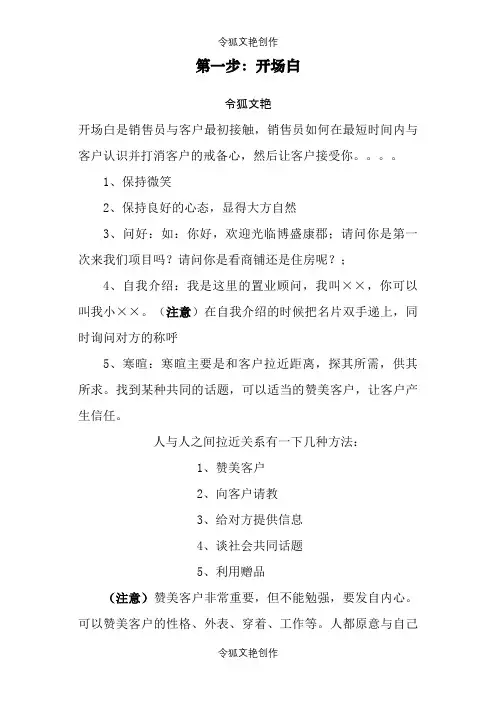 令狐文艳创作

第一步：开场白

令狐文艳

开场白是销售员与客户最初接触，销售员如何在最短时间内与客户认识并打消客户的戒备心，然后让客户接受你。。。。

1、保持微笑

2、保持良好的心态，显得大方自然

3、问好：如：你好，欢迎光临博盛康郡；请问你是第一次来我们项目吗？请问你是看商铺还是住房呢？；

4、自我介绍：我是这里的置业顾问，我叫××，你可以叫我小××。（注意）在自我介绍的时候把名片双手递上，同时询问对方的称呼

5、寒暄：寒暄主要是和客户拉近距离，探其所需，供其所求。找到某种共同的话题，可以适当的赞美客户，让客户产生信任。

人与人之间拉近关系有一下几种方法：

1、赞美客户

2、向客户请教

3、给对方提供信息

4、谈社会共同话题

5、利用赠品

（注意）赞美客户非常重要，但不能勉强，要发自内心。可以赞美客户的性格、外表、穿着、工作等。人都原意与自己

令狐文艳创作